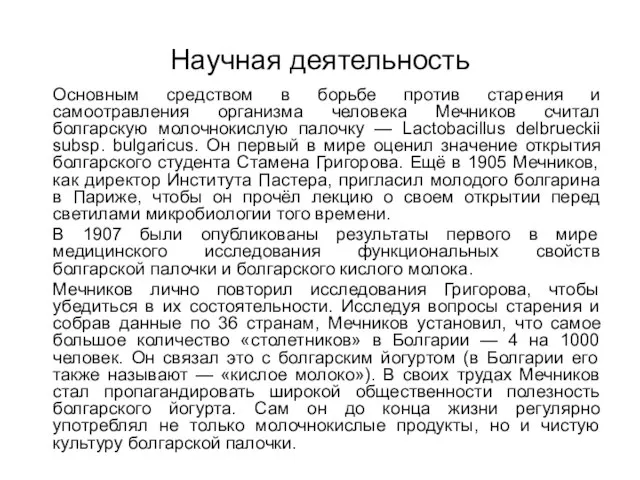 Научная деятельность

Основным средством в борьбе против старения и самоотравления организма человека Мечников считал болгарскую молочнокислую палочку — Lactobacillus delbrueckii subsp. bulgaricus. Он первый в мире оценил значение открытия болгарского студента Стамена Григорова. Ещё в 1905 Мечников, как директор Института Пастера, пригласил молодого болгарина в Париже, чтобы он прочёл лекцию о своем открытии перед светилами микробиологии того времени.

В 1907 были опубликованы результаты первого в мире медицинского исследования функциональных свойств болгарской палочки и болгарского кислого молока.

Мечников лично повторил исследования Григорова, чтобы убедиться в их состоятельности. Исследуя вопросы старения и собрав данные по 36 странам, Мечников установил, что самое большое количество «столетников» в Болгарии — 4 на 1000 человек. Он связал это с болгарским йогуртом (в Болгарии его также называют — «кислое молоко»). В своих трудах Мечников стал пропагандировать широкой общественности полезность болгарского йогурта. Сам он до конца жизни регулярно употреблял не только молочнокислые продукты, но и чистую культуру болгарской палочки.